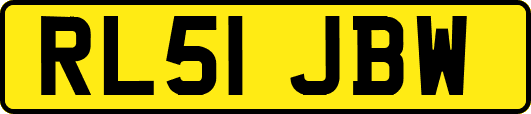 RL51 JBW